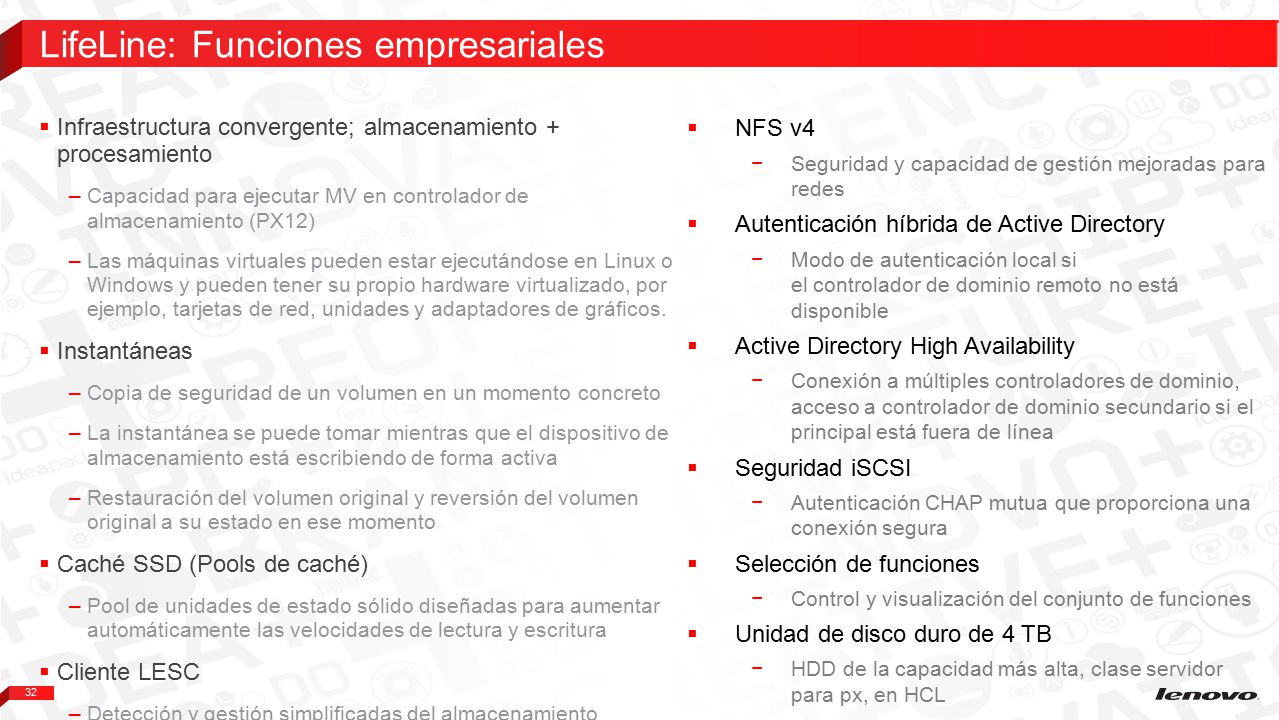 LifeLine: Funciones empresariales

▪ Infraestructura convergente; almacenamiento + procesamiento

– Capacidad para ejecutar MV en controlador de almacenamiento (PX12)

– Las máquinas virtuales pueden estar ejecutándose en Linux o Windows y pueden tener su propio hardware virtualizado, por ejemplo, tarjetas de red, unidades y adaptadores de gráficos.

▪ Instantáneas

– Copia de seguridad de un volumen en un momento concreto

– La instantánea se puede tomar mientras que el dispositivo de almacenamiento está escribiendo de forma activa

– Restauración del volumen original y reversión del volumen original a su estado en ese momento

▪ Caché SSD (Pools de caché)

– Pool de unidades de estado sólido diseñadas para aumentar automáticamente las velocidades de lectura y escritura

▪ Cliente LESC

– Detección y gestión simplificadas del almacenamiento

▪ NFS v4

− Seguridad y capacidad de gestión mejoradas para redes

▪ Autenticación híbrida de Active Directory

− Modo de autenticación local si el controlador de dominio remoto no está disponible

▪ Active Directory High Availability

− Conexión a múltiples controladores de dominio, acceso a controlador de dominio secundario si el principal está fuera de línea

▪ Seguridad iSCSI

− Autenticación CHAP mutua que proporciona una conexión segura

▪ Selección de funciones

− Control y visualización del conjunto de funciones

▪ Unidad de disco duro de 4 TB

− HDD de la capacidad más alta, clase servidor para px, en HCL

32

lenovo